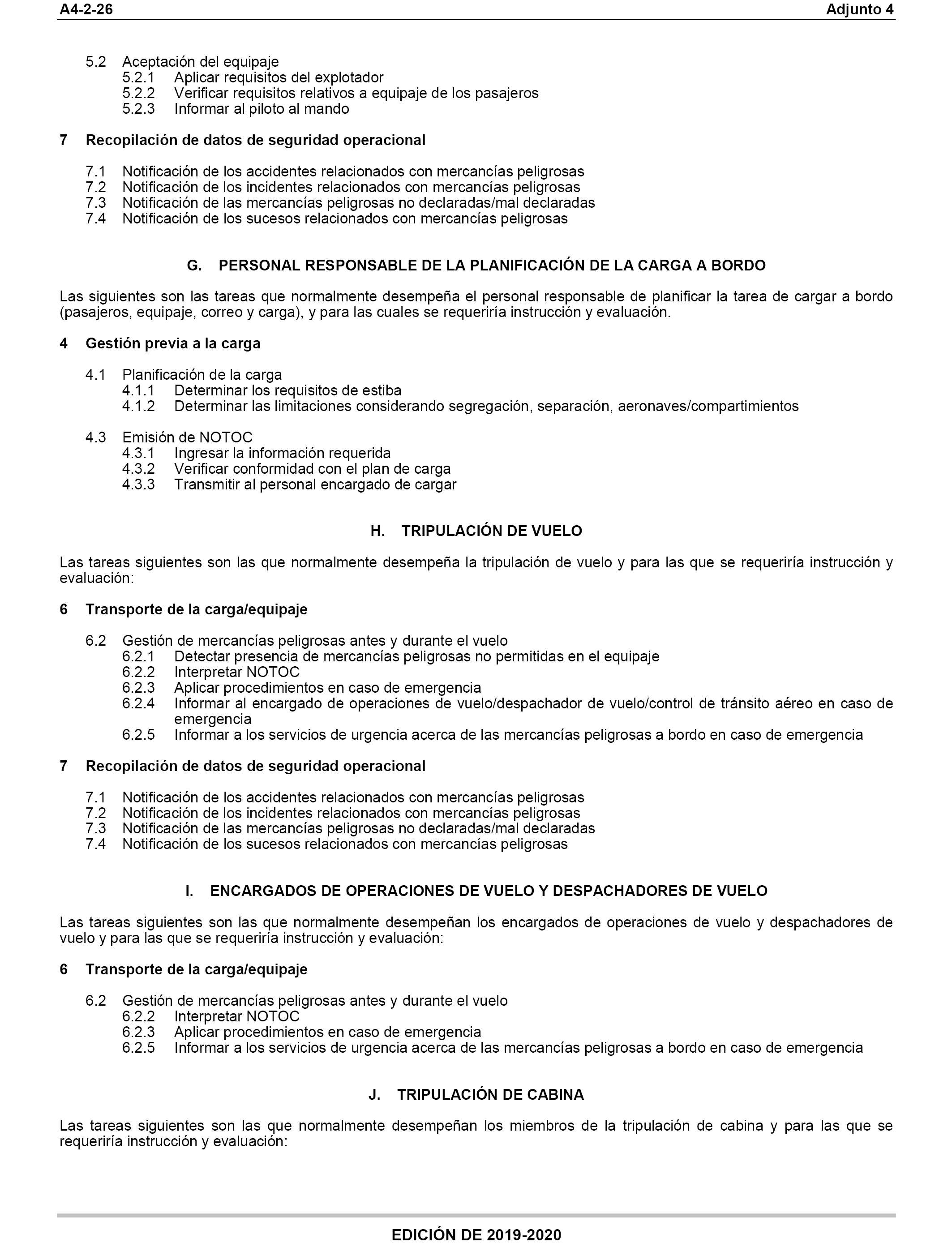 A4-2-26 Adjunto 4

5.2 Aceptación del equipaje
5.2.1 Aplicar requisitos del explotador
5.2.2 Verificar requisitos relativos a equipaje de los pasajeros
5.2.3 Informar al piloto al mando

7 Recopilación de datos de seguridad operacional

7.1 Notificación de los accidentes relacionados con mercancías peligrosas
7.2 Notificación de los incidentes relacionados con mercancías peligrosas
7.3 Notificación de las mercancías peligrosas no declaradas/mal declaradas
7.4 Notificación de los sucesos relacionados con mercancías peligrosas

G. PERSONAL RESPONSABLE DE LA PLANIFICACIÓN DE LA CARGA A BORDO

Las siguientes son las tareas que normalmente desempeña el personal responsable de planificar la tarea de cargar a bordo (pasajeros, equipaje, correo y carga), y para las cuales se requeriría instrucción y evaluación.

4 Gestión previa a la carga

4.1 Planificación de la carga
4.1.1 Determinar los requisitos de estiba
4.1.2 Determinar las limitaciones considerando segregación, separación, aeronaves/compartimientos

4.3 Emisión de NOTOC
4.3.1 Ingresar la información requerida
4.3.2 Verificar conformidad con el plan de carga
4.3.3 Transmitir al personal encargado de cargar

H. TRIPULACIÓN DE VUELO

Las tareas siguientes son las que normalmente desempeña la tripulación de vuelo y para las que se requeriría instrucción y evaluación:

6 Transporte de la carga/equipaje

6.2 Gestión de mercancías peligrosas antes y durante el vuelo
6.2.1 Detectar presencia de mercancías peligrosas no permitidas en el equipaje
6.2.2 Interpretar NOTOC
6.2.3 Aplicar procedimientos en caso de emergencia
6.2.4 Informar al encargado de operaciones de vuelo/despachador de vuelo/control de tránsito aéreo en caso de emergencia
6.2.5 Informar a los servicios de urgencia acerca de las mercancías peligrosas a bordo en caso de emergencia

7 Recopilación de datos de seguridad operacional

7.1 Notificación de los accidentes relacionados con mercancías peligrosas
7.2 Notificación de los incidentes relacionados con mercancías peligrosas
7.3 Notificación de las mercancías peligrosas no declaradas/mal declaradas
7.4 Notificación de los sucesos relacionados con mercancías peligrosas

I. ENCARGADOS DE OPERACIONES DE VUELO Y DESPACHADORES DE VUELO

Las tareas siguientes son las que normalmente desempeñan los encargados de operaciones de vuelo y despachadores de vuelo y para las que se requeriría instrucción y evaluación:

6 Transporte de la carga/equipaje

6.2 Gestión de mercancías peligrosas antes y durante el vuelo
6.2.2 Interpretar NOTOC
6.2.3 Aplicar procedimientos en caso de emergencia
6.2.5 Informar a los servicios de urgencia acerca de las mercancías peligrosas a bordo en caso de emergencia

J. TRIPULACIÓN DE CABINA

Las tareas siguientes son las que normalmente desempeñan los miembros de la tripulación de cabina y para las que se requeriría instrucción y evaluación:

EDICIÓN DE 2019-2020